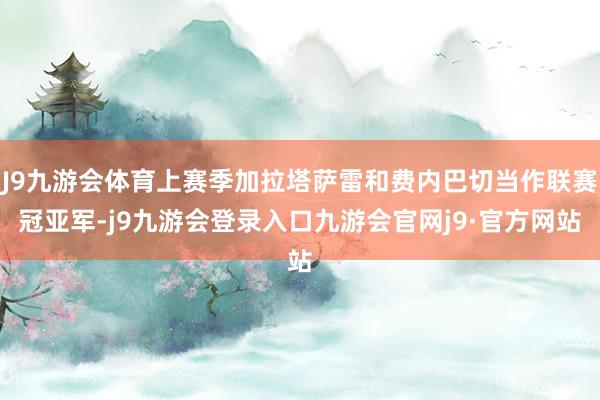 J9九游会体育上赛季加拉塔萨雷和费内巴切当作联赛冠亚军-j9九游会登录入口九游会官网j9·官方网站站